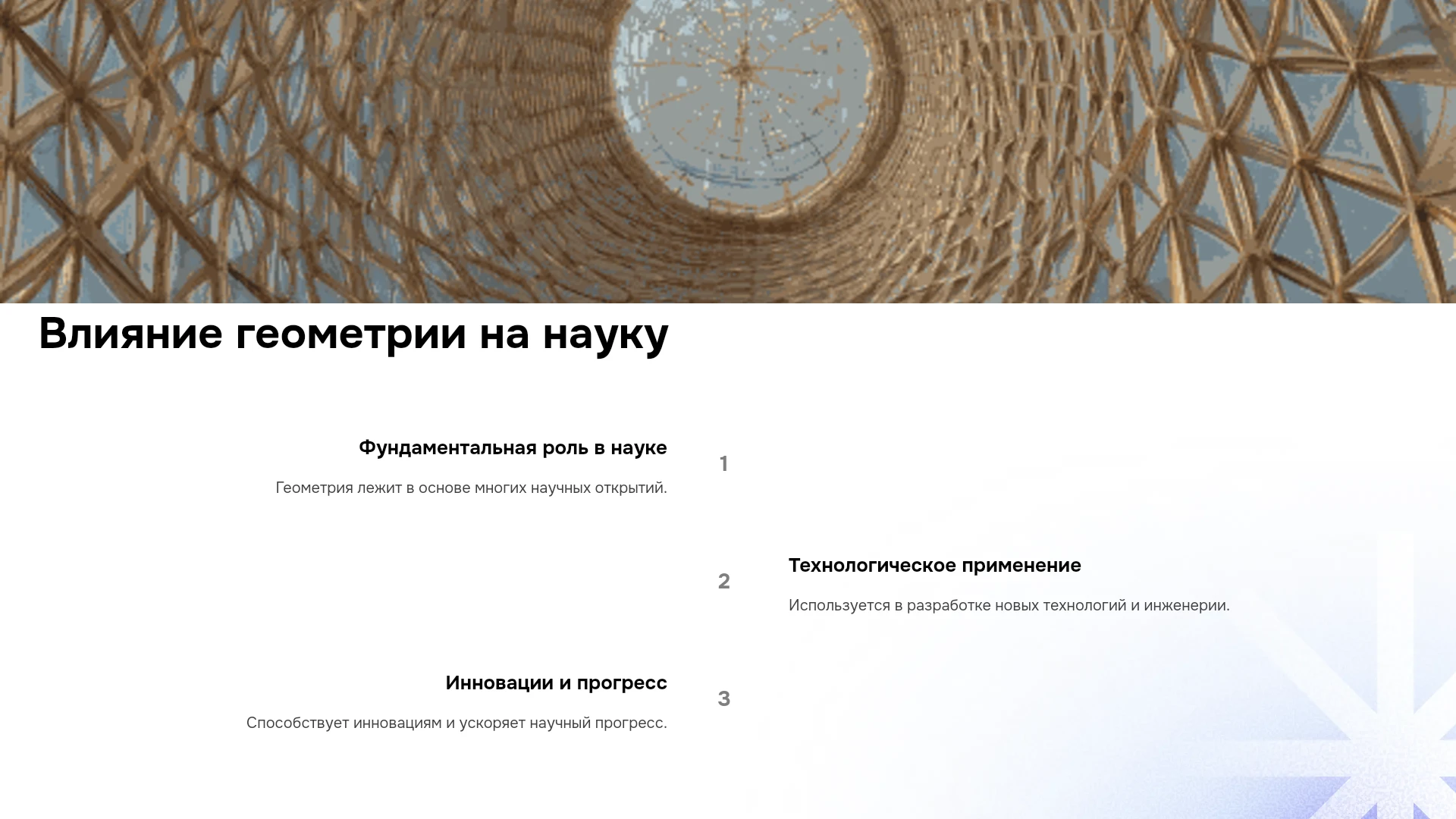 Влияние геометрии на науку

Фундаментальная роль в науке

Геометрия лежит в основе многих научных открытий.

1

2

Технологическое применение

Используется в разработке новых технологий и инженерии.

Инновации и прогресс

Способствует инновациям и ускоряет научный прогресс.

3